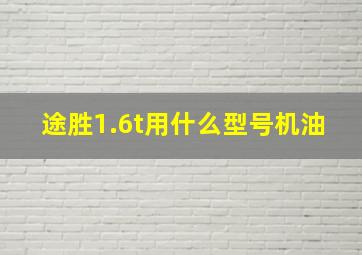 途胜1.6t用什么型号机油